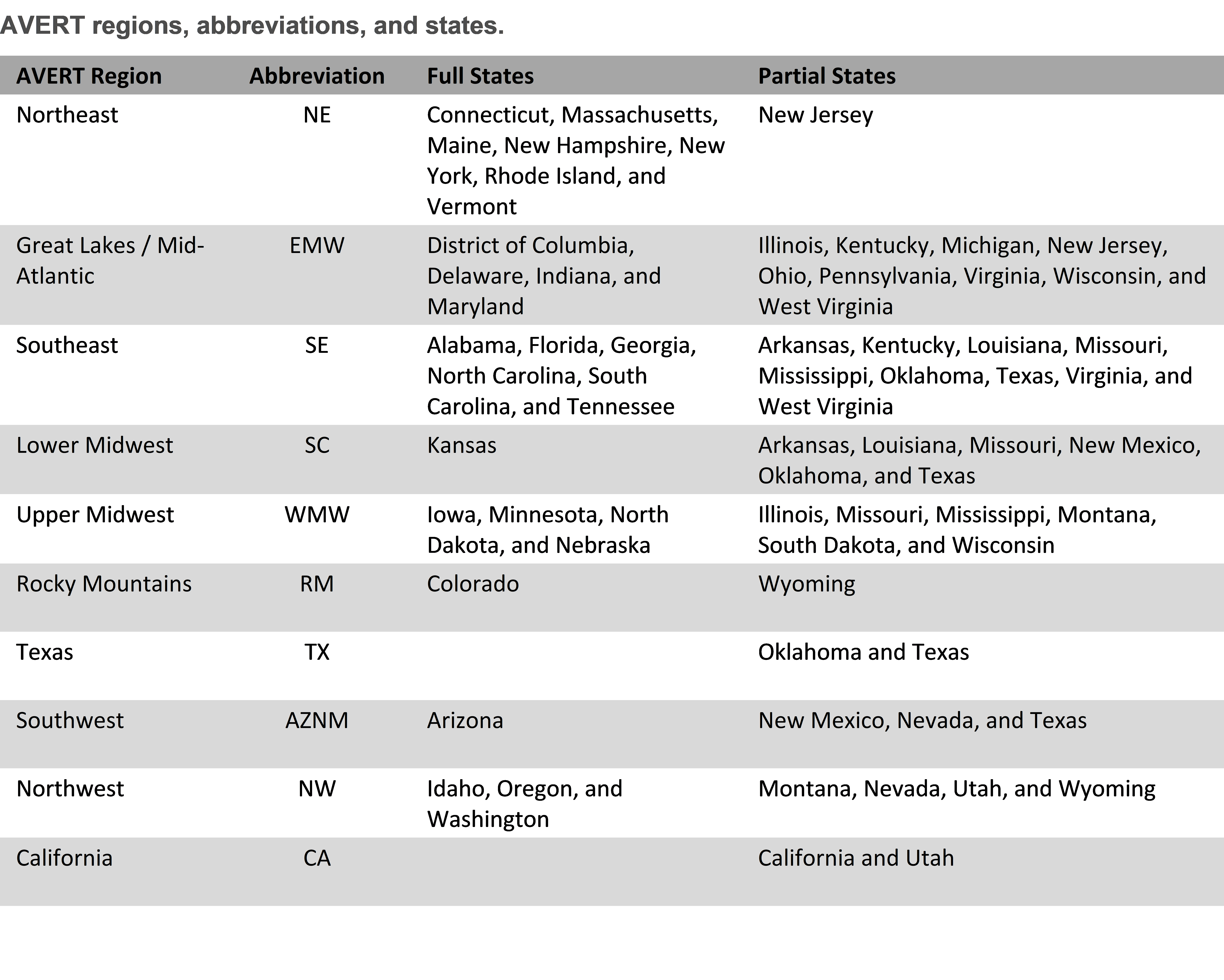 AVERT regions, abbreviations, and states.

| AVERT Region | Abbreviation | Full States | Partial States |
|---|---|---|---|
| Northeast | NE | Connecticut, Massachusetts, Maine, New Hampshire, New York, Rhode Island, and Vermont | New Jersey |
| Great Lakes / Mid-Atlantic | EMW | District of Columbia, Delaware, Indiana, and Maryland | Illinois, Kentucky, Michigan, New Jersey, Ohio, Pennsylvania, Virginia, Wisconsin, and West Virginia |
| Southeast | SE | Alabama, Florida, Georgia, North Carolina, South Carolina, and Tennessee | Arkansas, Kentucky, Louisiana, Missouri, Mississippi, Oklahoma, Texas, Virginia, and West Virginia |
| Lower Midwest | SC | Kansas | Arkansas, Louisiana, Missouri, New Mexico, Oklahoma, and Texas |
| Upper Midwest | WMW | Iowa, Minnesota, North Dakota, and Nebraska | Illinois, Missouri, Mississippi, Montana, South Dakota, and Wisconsin |
| Rocky Mountains | RM | Colorado | Wyoming |
| Texas | TX | | Oklahoma and Texas |
| Southwest | AZNM | Arizona | New Mexico, Nevada, and Texas |
| Northwest | NW | Idaho, Oregon, and Washington | Montana, Nevada, Utah, and Wyoming |
| California | CA | | California and Utah |